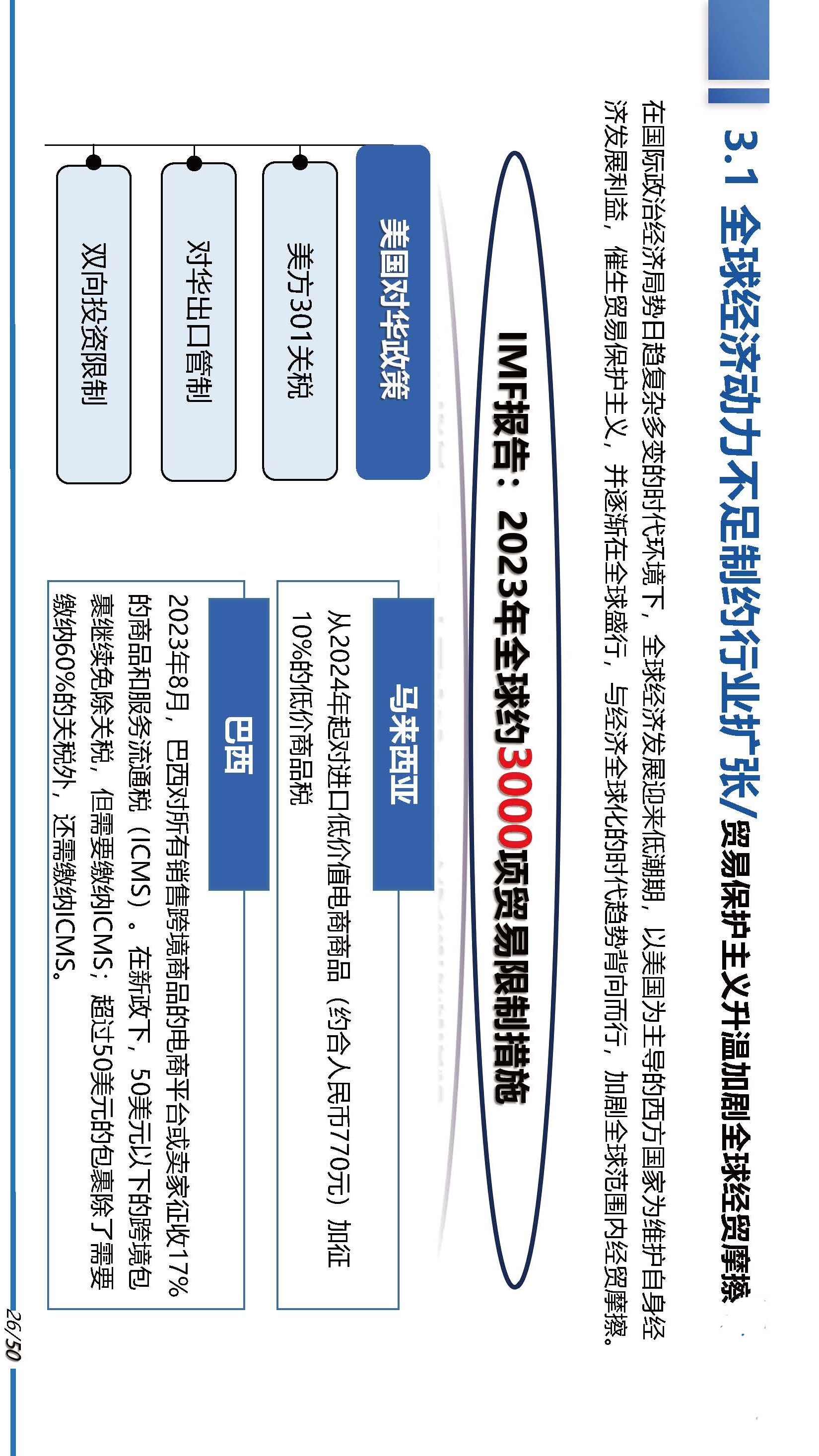 3.1 全球经济动力不足制约行业扩张/贸易保护主义升温加剧全球经贸摩擦

在国际政治经济局势日趋复杂多变的时代环境下，全球经济发展迎来低潮期，以美国为主导的西方国家为维护自身经济发展利益，催生贸易保护主义，并逐渐在全球盛行，与经济全球化的时代趋势背向而行，加剧全球范围内经贸摩擦。

IMF报告：2023年全球约3000项贸易限制措施

美国对华政策

美方301关税

对华出口管制

双向投资限制

马来西亚

从2024年起对进口低价值电商商品（约合人民币770元）加征10%的低价商品税

巴西

2023年8月，巴西对所有销售跨境商品的电商平台或卖家征收17%的商品和服务流通税（ICMS）。在新政下，50美元以下的跨境包裹继续免除关税，但需要缴纳ICMS；超过50美元的包裹除了需要缴纳60%的关税外，还需缴纳ICMS。

26/50